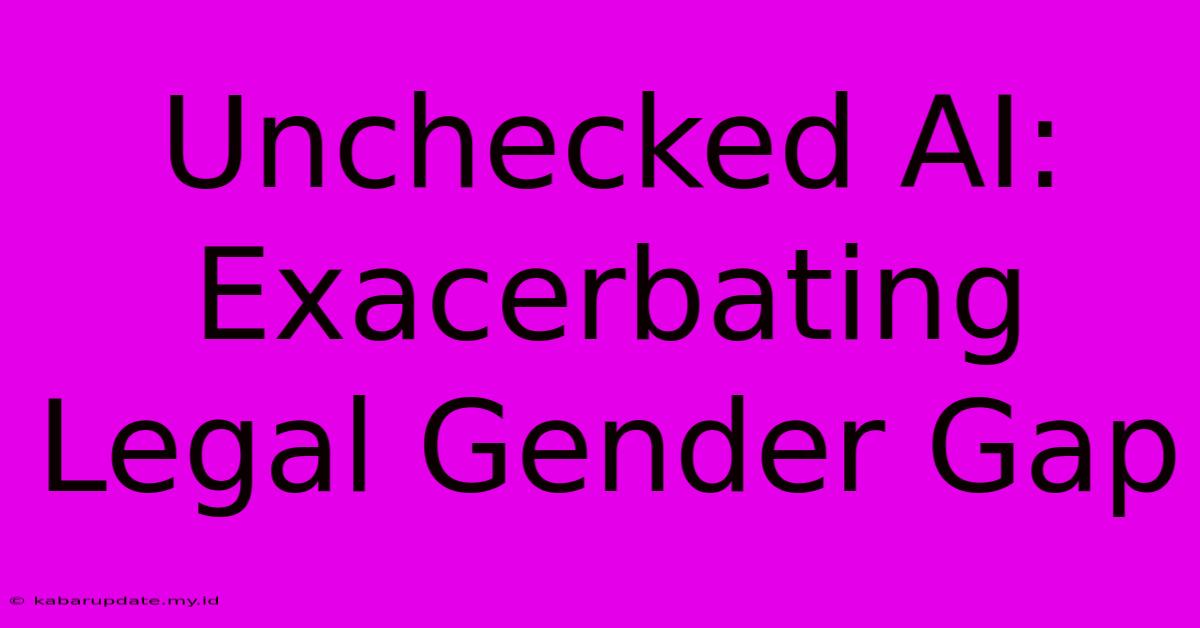 Unchecked AI: Exacerbating Legal Gender Gap

© kabarupdate.my.id